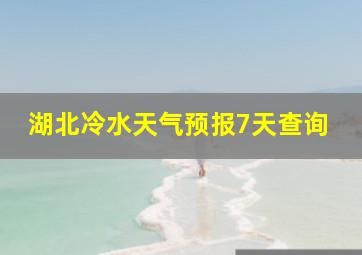 湖北冷水天气预报7天查询